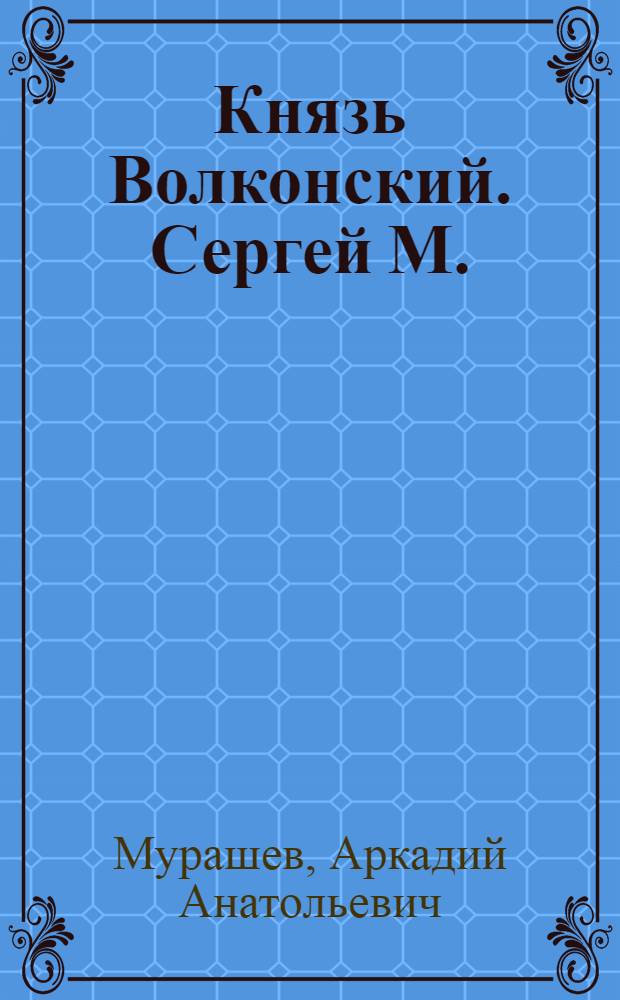 Князь Волконский. Сергей М.

Мурашев, Аркадий Анатольевич